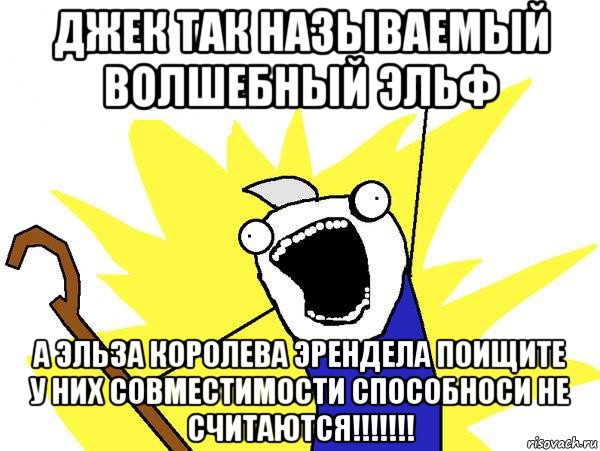 ДЖЕК ТАК НАЗЫВАЕМЫЙ ВОЛШЕБНЫЙ ЭЛЬФ

А ЭЛЬЗА КОРОЛЕВА ЭРЕНДЕЛА ПОИЩИТЕ У НИХ СОВМЕСТИМОСТИ СПОСОБНОСИ НЕ СЧИТАЮТСЯ!!!!!!!

risovach.ru